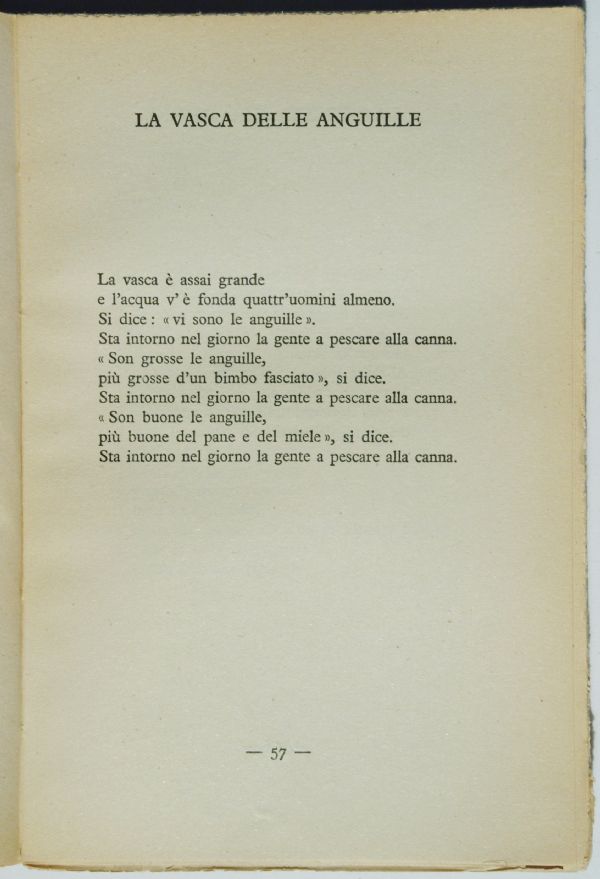 LA VASCA DELLE ANGUILLE

La vasca è assai grande
e l'acqua v'è fonda quattr'uomini almeno.
Si dice: « vi sono le anguille ».
Sta intorno nel giorno la gente a pescare alla canna.
« Son grosse le anguille,
più grosse d'un bimbo fasciato », si dice.
Sta intorno nel giorno la gente a pescare alla canna.
« Son buone le anguille,
più buone del pane e del miele », si dice.
Sta intorno nel giorno la gente a pescare alla canna.

— 57 —